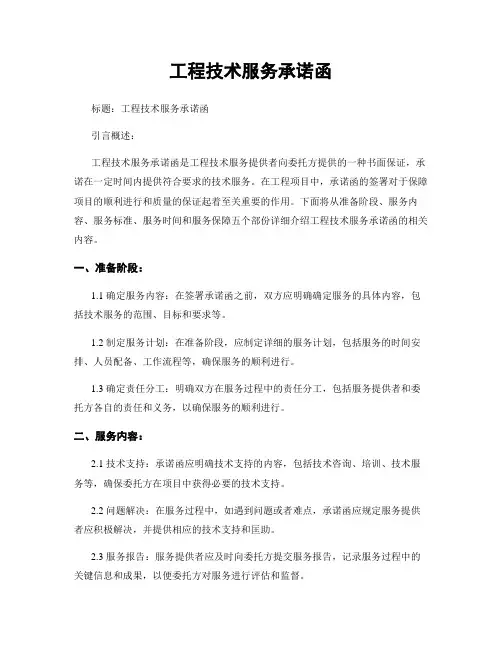 工程技术服务承诺函

标题：工程技术服务承诺函

引言概述：

工程技术服务承诺函是工程技术服务提供者向委托方提供的一种书面保证，承诺在一定时间内提供符合要求的技术服务。在工程项目中，承诺函的签署对于保障项目的顺利进行和质量的保证起着至关重要的作用。下面将从准备阶段、服务内容、服务标准、服务时间和服务保障五个部份详细介绍工程技术服务承诺函的相关内容。

一、准备阶段：

1.1 确定服务内容：在签署承诺函之前，双方应明确确定服务的具体内容，包括技术服务的范围、目标和要求等。

1.2 制定服务计划：在准备阶段，应制定详细的服务计划，包括服务的时间安排、人员配备、工作流程等，确保服务的顺利进行。

1.3 确定责任分工：明确双方在服务过程中的责任分工，包括服务提供者和委托方各自的责任和义务，以确保服务的顺利进行。

二、服务内容：

2.1 技术支持：承诺函应明确技术支持的内容，包括技术咨询、培训、技术服务等，确保委托方在项目中获得必要的技术支持。

2.2 问题解决：在服务过程中，如遇到问题或者难点，承诺函应规定服务提供者应积极解决，并提供相应的技术支持和匡助。

2.3 服务报告：服务提供者应及时向委托方提交服务报告，记录服务过程中的关键信息和成果，以便委托方对服务进行评估和监督。